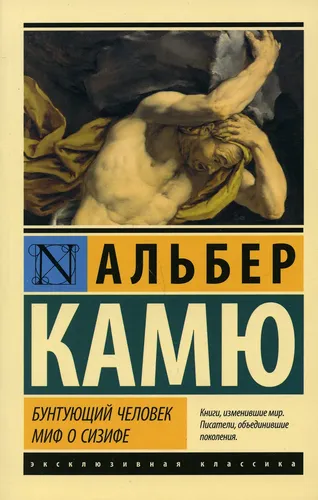 N

АЛЬБЕР

КАМЮ

БУНТУЮЩИЙ ЧЕЛОВЕК
МИФ О СИЗИФЕ

Книги, изменившие мир. Писатели, объединившие поколения.

ЭКСКЛЮЗИВНАЯ КЛАССИКА